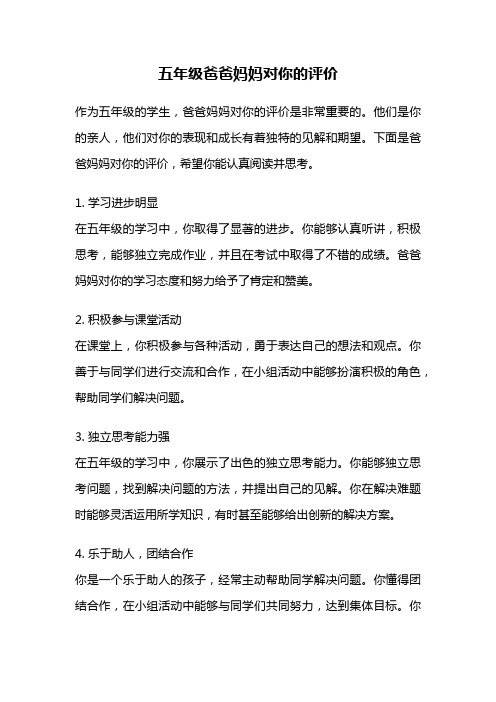 五年级爸爸妈妈对你的评价

作为五年级的学生，爸爸妈妈对你的评价是非常重要的。他们是你的亲人，他们对你的表现和成长有着独特的见解和期望。下面是爸爸妈妈对你的评价，希望你能认真阅读并思考。

1. 学习进步明显
在五年级的学习中，你取得了显著的进步。你能够认真听讲，积极思考，能够独立完成作业，并且在考试中取得了不错的成绩。爸爸妈妈对你的学习态度和努力给予了肯定和赞美。

2. 积极参与课堂活动
在课堂上，你积极参与各种活动，勇于表达自己的想法和观点。你善于与同学们进行交流和合作，在小组活动中能够扮演积极的角色，帮助同学们解决问题。

3. 独立思考能力强
在五年级的学习中，你展示了出色的独立思考能力。你能够独立思考问题，找到解决问题的方法，并提出自己的见解。你在解决难题时能够灵活运用所学知识，有时甚至能够给出创新的解决方案。

4. 乐于助人，团结合作
你是一个乐于助人的孩子，经常主动帮助同学解决问题。你懂得团结合作，在小组活动中能够与同学们共同努力，达到集体目标。你